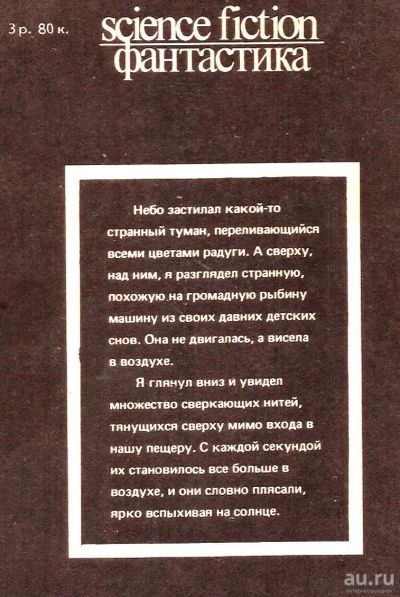 3 р. 80 к.

science fiction
фантастика

Небо застилал какой-то странный туман, переливающийся всеми цветами радуги. А сверху, над ним, я разглядел странную, похожую на громадную рыбину машину из своих давних детских снов. Она не двигалась, а висела в воздухе.

Я глянул вниз и увидел множество сверкающих нитей, тянущихся сверху мимо входа в нашу пещеру. С каждой секундой их становилось все больше в воздухе, и они словно плясали, ярко вспыхивая на солнце.

au.ru